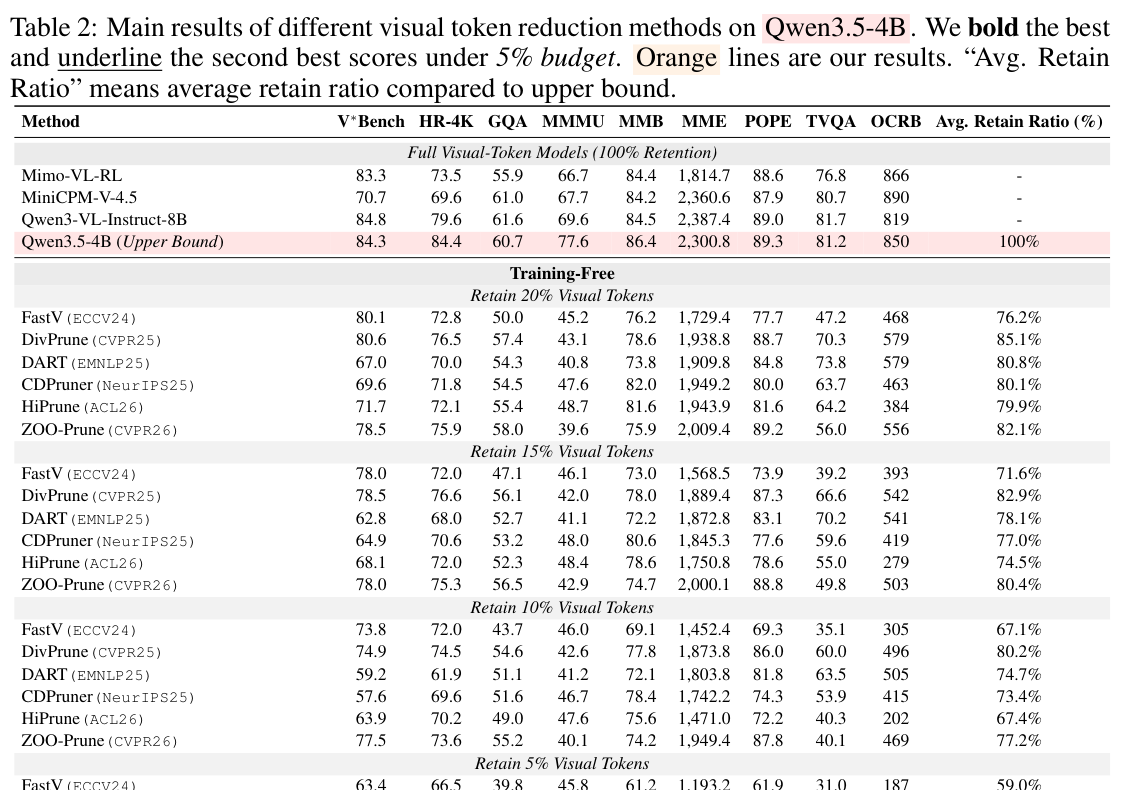 Table 2: Main results of different visual token reduction methods on Qwen3.5-4B. We **bold** the best and underline the second best scores under *5% budget*. Orange lines are our results. "Avg. Retain Ratio" means average retain ratio compared to upper bound.

| Method | V*Bench | HR-4K | GQA | MMMU | MMB | MME | POPE | TVQA | OCRB | Avg. Retain Ratio (%) |
|---|---|---|---|---|---|---|---|---|---|---|
| *Full Visual-Token Models (100% Retention)* | | | | | | | | | | |
| Mimo-VL-RL | 83.3 | 73.5 | 55.9 | 66.7 | 84.4 | 1,814.7 | 88.6 | 76.8 | 866 | - |
| MiniCPM-V-4.5 | 70.7 | 69.6 | 61.0 | 67.7 | 84.2 | 2,360.6 | 87.9 | 80.7 | 890 | - |
| Qwen3-VL-Instruct-8B | 84.8 | 79.6 | 61.6 | 69.6 | 84.5 | 2,387.4 | 89.0 | 81.7 | 819 | - |
| Qwen3.5-4B (*Upper Bound*) | 84.3 | 84.4 | 60.7 | 77.6 | 86.4 | 2,300.8 | 89.3 | 81.2 | 850 | 100% |
| **Training-Free** | | | | | | | | | | |
| *Retain 20% Visual Tokens* | | | | | | | | | | |
| FastV (ECCV24) | 80.1 | 72.8 | 50.0 | 45.2 | 76.2 | 1,729.4 | 77.7 | 47.2 | 468 | 76.2% |
| DivPrune (CVPR25) | 80.6 | 76.5 | 57.4 | 43.1 | 78.6 | 1,938.8 | 88.7 | 70.3 | 579 | 85.1% |
| DART (EMNLP25) | 67.0 | 70.0 | 54.3 | 40.8 | 73.8 | 1,909.8 | 84.8 | 73.8 | 579 | 80.8% |
| CDPruner (NeurIPS25) | 69.6 | 71.8 | 54.5 | 47.6 | 82.0 | 1,949.2 | 80.0 | 63.7 | 463 | 80.1% |
| HiPrune (ACL26) | 71.7 | 72.1 | 55.4 | 48.7 | 81.6 | 1,943.9 | 81.6 | 64.2 | 384 | 79.9% |
| ZOO-Prune (CVPR26) | 78.5 | 75.9 | 58.0 | 39.6 | 75.9 | 2,009.4 | 89.2 | 56.0 | 556 | 82.1% |
| *Retain 15% Visual Tokens* | | | | | | | | | | |
| FastV (ECCV24) | 78.0 | 72.0 | 47.1 | 46.1 | 73.0 | 1,568.5 | 73.9 | 39.2 | 393 | 71.6% |
| DivPrune (CVPR25) | 78.5 | 76.6 | 56.1 | 42.0 | 78.0 | 1,889.4 | 87.3 | 66.6 | 542 | 82.9% |
| DART (EMNLP25) | 62.8 | 68.0 | 52.7 | 41.1 | 72.2 | 1,872.8 | 83.1 | 70.2 | 541 | 78.1% |
| CDPruner (NeurIPS25) | 64.9 | 70.6 | 53.2 | 48.0 | 80.6 | 1,845.3 | 77.6 | 59.6 | 419 | 77.0% |
| HiPrune (ACL26) | 68.1 | 72.0 | 52.3 | 48.4 | 78.6 | 1,750.8 | 78.6 | 55.0 | 279 | 74.5% |
| ZOO-Prune (CVPR26) | 78.0 | 75.3 | 56.5 | 42.9 | 74.7 | 2,000.1 | 88.8 | 49.8 | 503 | 80.4% |
| *Retain 10% Visual Tokens* | | | | | | | | | | |
| FastV (ECCV24) | 73.8 | 72.0 | 43.7 | 46.0 | 69.1 | 1,452.4 | 69.3 | 35.1 | 305 | 67.1% |
| DivPrune (CVPR25) | 74.9 | 74.5 | 54.6 | 42.6 | 77.8 | 1,873.8 | 86.0 | 60.0 | 496 | 80.2% |
| DART (EMNLP25) | 59.2 | 61.9 | 51.1 | 41.2 | 72.1 | 1,803.8 | 81.8 | 63.5 | 505 | 74.7% |
| CDPruner (NeurIPS25) | 57.6 | 69.6 | 51.6 | 46.7 | 78.4 | 1,742.2 | 74.3 | 53.9 | 415 | 73.4% |
| HiPrune (ACL26) | 63.9 | 70.2 | 49.0 | 47.6 | 75.6 | 1,471.0 | 72.2 | 40.3 | 202 | 67.4% |
| ZOO-Prune (CVPR26) | 77.5 | 73.6 | 55.2 | 40.1 | 74.2 | 1,949.4 | 87.8 | 40.1 | 469 | 77.2% |
| *Retain 5% Visual Tokens* | | | | | | | | | | |
| FastV (ECCV24) | 63.4 | 66.5 | 39.8 | 45.8 | 61.2 | 1,193.2 | 61.9 | 31.0 | 187 | 59.0% |